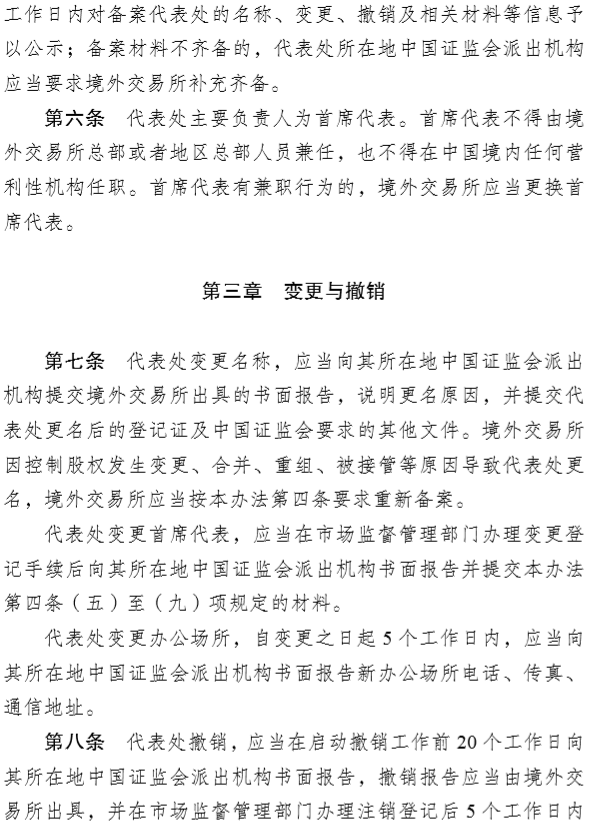 工作日内对备案代表处的名称、变更、撤销及相关材料等信息予以公示；备案材料不齐备的，代表处所在地中国证监会派出机构应当要求境外交易所补充齐备。

第六条　代表处主要负责人为首席代表。首席代表不得由境外交易所总部或者地区总部人员兼任，也不得在中国境内任何营利性机构任职。首席代表有兼职行为的，境外交易所应当更换首席代表。

第三章　变更与撤销

第七条　代表处变更名称，应当向其所在地中国证监会派出机构提交境外交易所出具的书面报告，说明更名原因，并提交代表处更名后的登记证及中国证监会要求的其他文件。境外交易所因控制股权发生变更、合并、重组、被接管等原因导致代表处更名，境外交易所应当按本办法第四条要求重新备案。

代表处变更首席代表，应当在市场监督管理部门办理变更登记手续后向其所在地中国证监会派出机构书面报告并提交本办法第四条（五）至（九）项规定的材料。

代表处变更办公场所，自变更之日起5个工作日内，应当向其所在地中国证监会派出机构书面报告新办公场所电话、传真、通信地址。

第八条　代表处撤销，应当在启动撤销工作前20个工作日向其所在地中国证监会派出机构书面报告，撤销报告应当由境外交易所出具，并在市场监督管理部门办理注销登记后5个工作日内